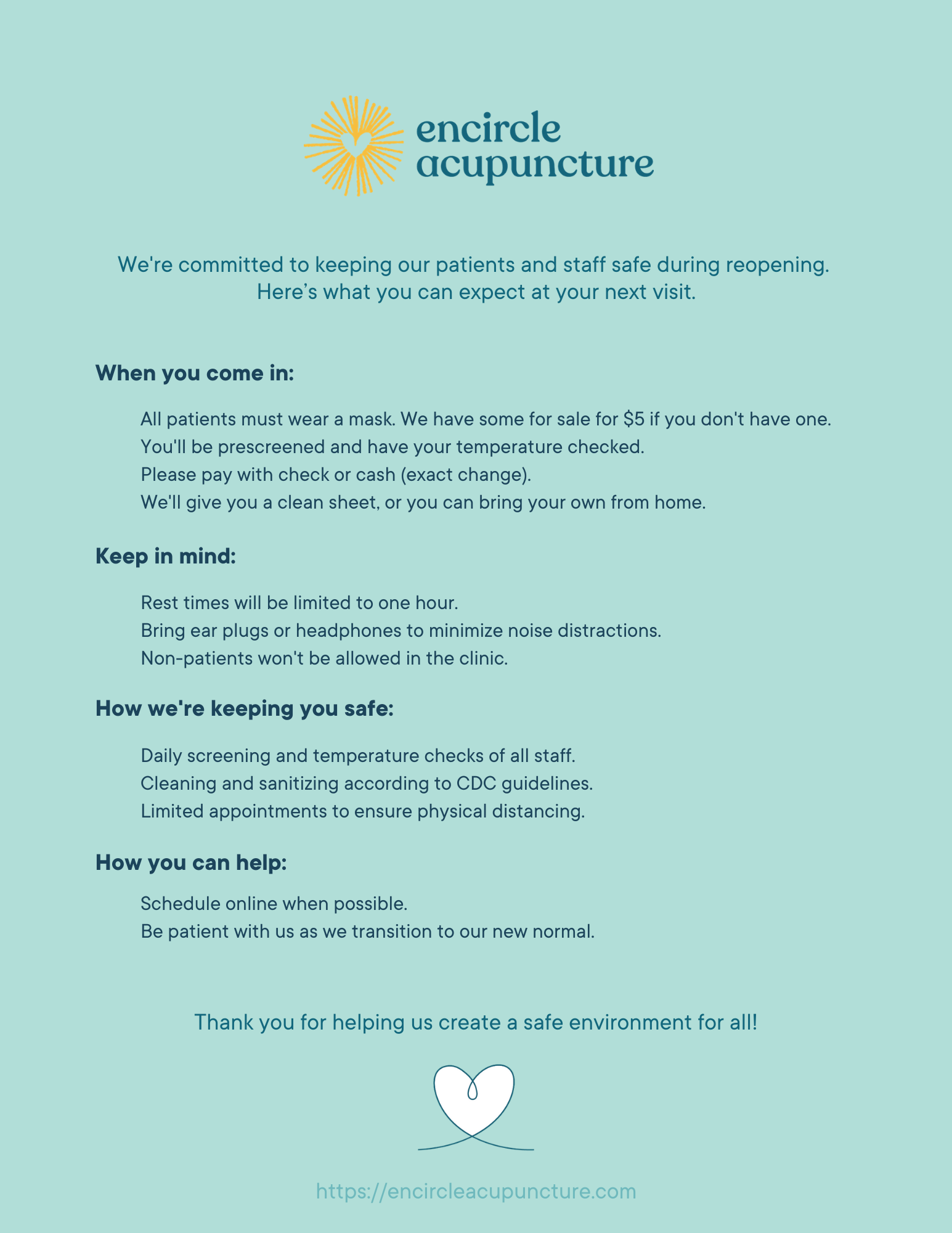 encircle
acupuncture

We're committed to keeping our patients and staff safe during reopening. Here's what you can expect at your next visit.

When you come in:

All patients must wear a mask. We have some for sale for \$5 if you don't have one.
You'll be prescreened and have your temperature checked.
Please pay with check or cash (exact change).
We'll give you a clean sheet, or you can bring your own from home.

Keep in mind:

Rest times will be limited to one hour.
Bring ear plugs or headphones to minimize noise distractions.
Non-patients won't be allowed in the clinic.

How we're keeping you safe:

Daily screening and temperature checks of all staff.
Cleaning and sanitizing according to CDC guidelines.
Limited appointments to ensure physical distancing.

How you can help:

Schedule online when possible.
Be patient with us as we transition to our new normal.

Thank you for helping us create a safe environment for all!

https://encircleacupuncture.com